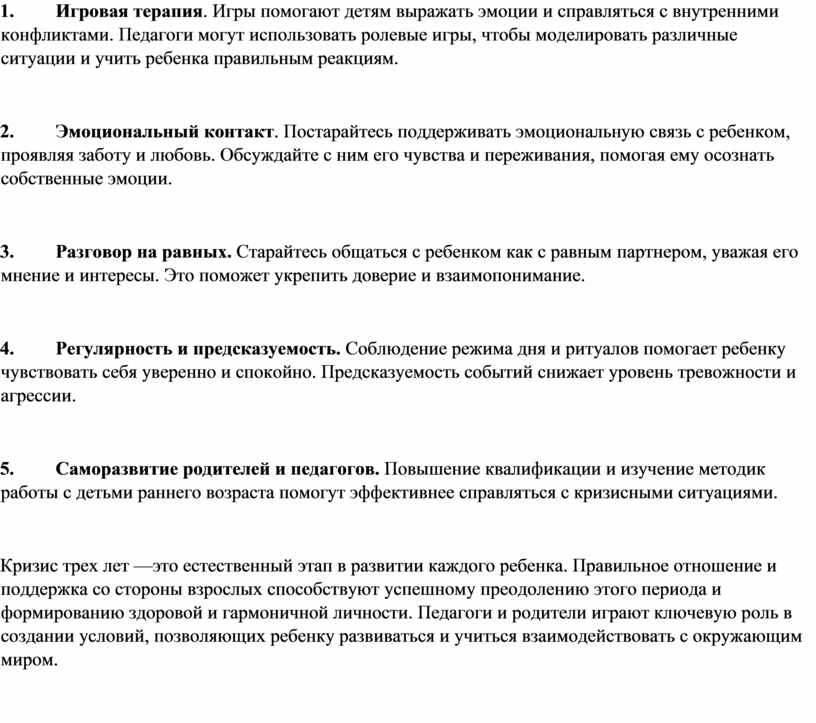 1. Игровая терапия. Игры помогают детям выражать эмоции и справляться с внутренними конфликтами. Педагоги могут использовать ролевые игры, чтобы моделировать различные ситуации и учить ребенка правильным реакциям.

2. Эмоциональный контакт. Постарайтесь поддерживать эмоциональную связь с ребенком, проявляя заботу и любовь. Обсуждайте с ним его чувства и переживания, помогая ему осознать собственные эмоции.

3. Разговор на равных. Старайтесь общаться с ребенком как с равным партнером, уважая его мнение и интересы. Это поможет укрепить доверие и взаимопонимание.

4. Регулярность и предсказуемость. Соблюдение режима дня и ритуалов помогает ребенку чувствовать себя уверенно и спокойно. Предсказуемость событий снижает уровень тревожности и агрессии.

5. Саморазвитие родителей и педагогов. Повышение квалификации и изучение методик работы с детьми раннего возраста помогут эффективнее справляться с кризисными ситуациями.

Кризис трех лет —это естественный этап в развитии каждого ребенка. Правильное отношение и поддержка со стороны взрослых способствуют успешному преодолению этого периода и формированию здоровой и гармоничной личности. Педагоги и родители играют ключевую роль в создании условий, позволяющих ребенку развиваться и учиться взаимодействовать с окружающим миром.